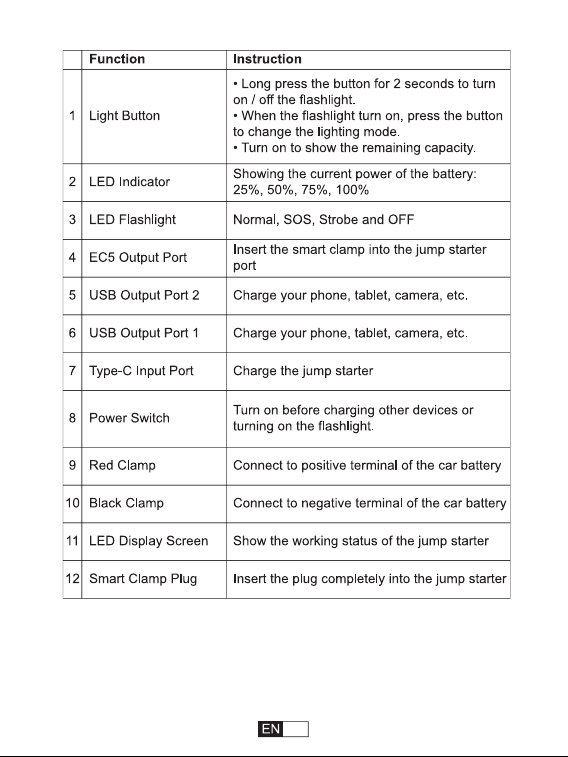 | | Function | Instruction |
|---|---|---|
| 1 | Light Button | • Long press the button for 2 seconds to turn on / off the flashlight. • When the flashlight turn on, press the button to change the lighting mode. • Turn on to show the remaining capacity. |
| 2 | LED Indicator | Showing the current power of the battery: 25%, 50%, 75%, 100% |
| 3 | LED Flashlight | Normal, SOS, Strobe and OFF |
| 4 | EC5 Output Port | Insert the smart clamp into the jump starter port |
| 5 | USB Output Port 2 | Charge your phone, tablet, camera, etc. |
| 6 | USB Output Port 1 | Charge your phone, tablet, camera, etc. |
| 7 | Type-C Input Port | Charge the jump starter |
| 8 | Power Switch | Turn on before charging other devices or turning on the flashlight. |
| 9 | Red Clamp | Connect to positive terminal of the car battery |
| 10 | Black Clamp | Connect to negative terminal of the car battery |
| 11 | LED Display Screen | Show the working status of the jump starter |
| 12 | Smart Clamp Plug | Insert the plug completely into the jump starter |

EN